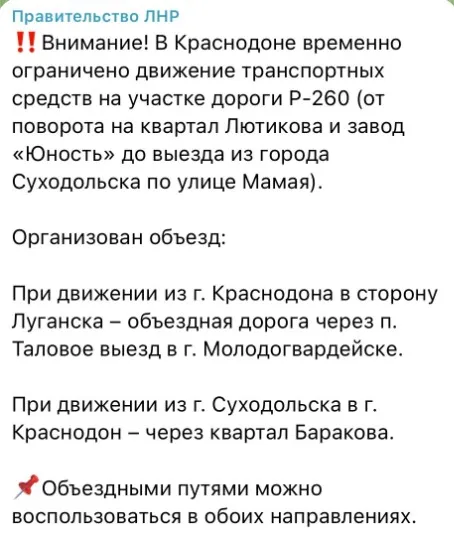 Правительство ЛНР
‼️ Внимание! В Краснодоне временно ограничено движение транспортных средств на участке дороги Р-260 (от поворота на квартал Лютикова и завод «Юность» до выезда из города Суходольска по улице Мамая).

Организован объезд:

При движении из г. Краснодона в сторону Луганска – объездная дорога через п. Таловое выезд в г. Молодогвардейске.

При движении из г. Суходольска в г. Краснодон – через квартал Баракова.

📌Объездными путями можно воспользоваться в обоих направлениях.